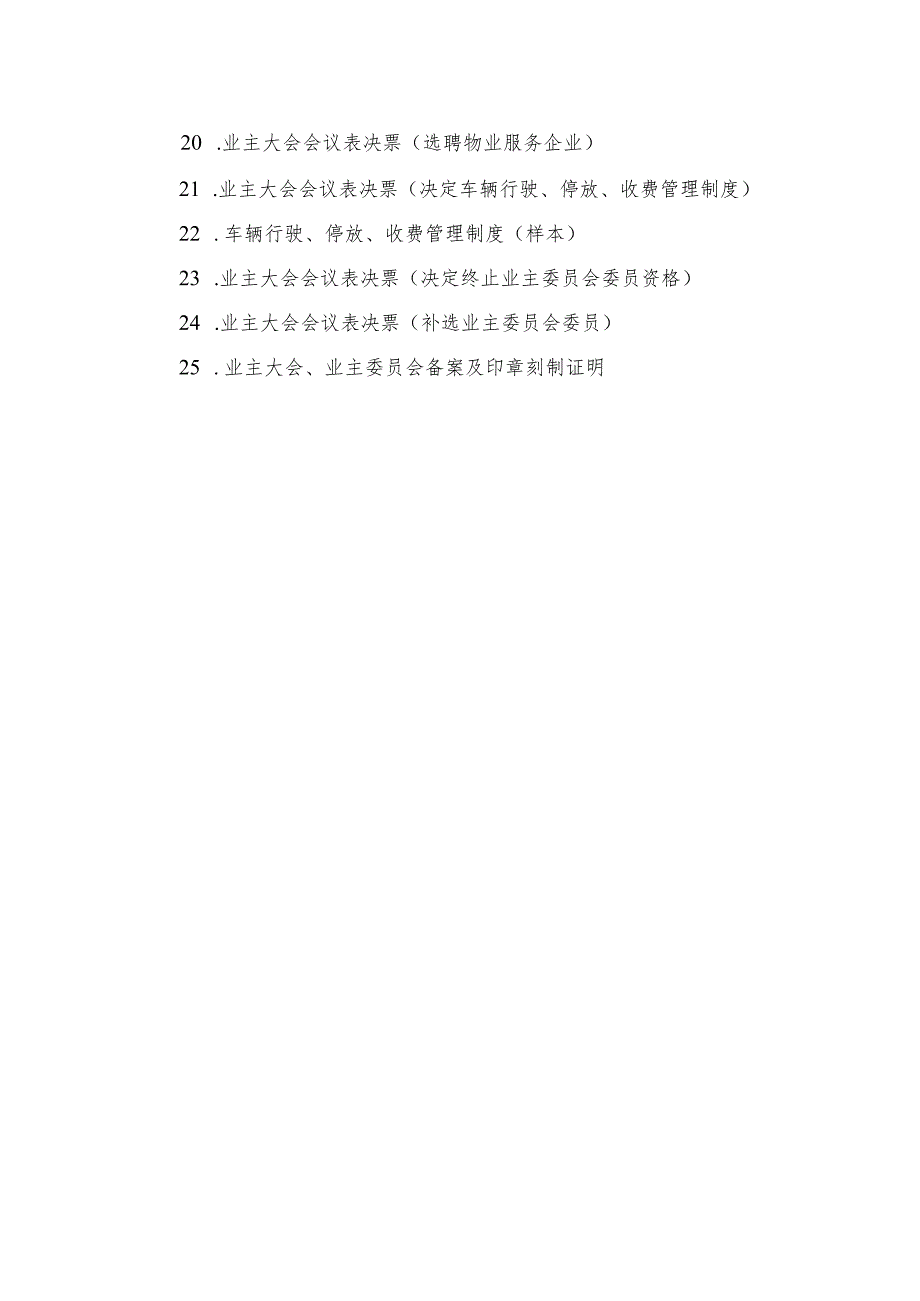 20 .业主大会会议表决票（选聘物业服务企业）

21 .业主大会会议表决票（决定车辆行驶、停放、收费管理制度）

22 .车辆行驶、停放、收费管理制度（样本）

23 .业主大会会议表决票（决定终止业主委员会委员资格）

24 .业主大会会议表决票（补选业主委员会委员）

25 .业主大会、业主委员会备案及印章刻制证明